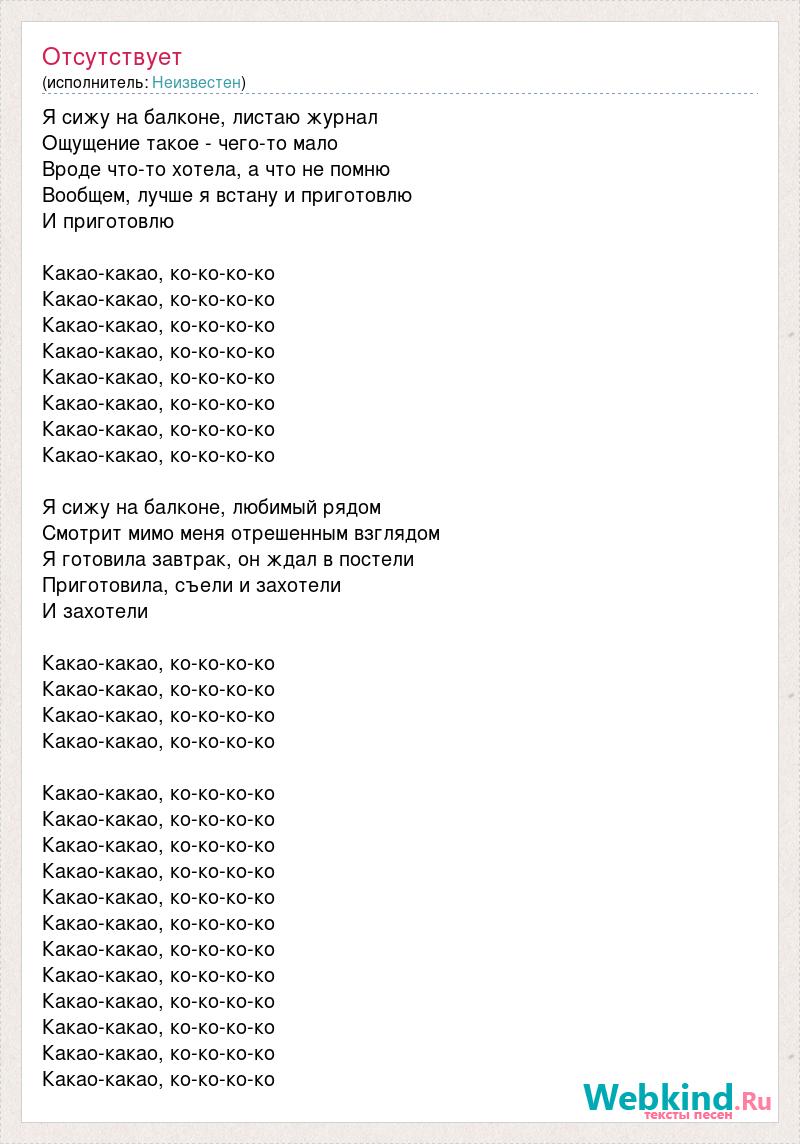 Отсутствует
(исполнитель: Неизвестен)

Я сижу на балконе, листаю журнал
Ощущение такое - чего-то мало
Вроде что-то хотела, а что не помню
Вообщем, лучше я встану и приготовлю
И приготовлю

Какао-какао, ко-ко-ко-ко
Какао-какао, ко-ко-ко-ко
Какао-какао, ко-ко-ко-ко
Какао-какао, ко-ко-ко-ко
Какао-какао, ко-ко-ко-ко
Какао-какао, ко-ко-ко-ко
Какао-какао, ко-ко-ко-ко
Какао-какао, ко-ко-ко-ко

Я сижу на балконе, любимый рядом
Смотрит мимо меня отрешенным взглядом
Я готовила завтрак, он ждал в постели
Приготовила, съели и захотели
И захотели

Какао-какао, ко-ко-ко-ко
Какао-какао, ко-ко-ко-ко
Какао-какао, ко-ко-ко-ко
Какао-какао, ко-ко-ко-ко

Какао-какао, ко-ко-ко-ко
Какао-какао, ко-ко-ко-ко
Какао-какао, ко-ко-ко-ко
Какао-какао, ко-ко-ко-ко
Какао-какао, ко-ко-ко-ко
Какао-какао, ко-ко-ко-ко
Какао-какао, ко-ко-ко-ко
Какао-какао, ко-ко-ко-ко
Какао-какао, ко-ко-ко-ко
Какао-какао, ко-ко-ко-ко
Какао-какао, ко-ко-ко-ко
Какао-какао, ко-ко-ко-ко

Webkind.Ru
тексты песен